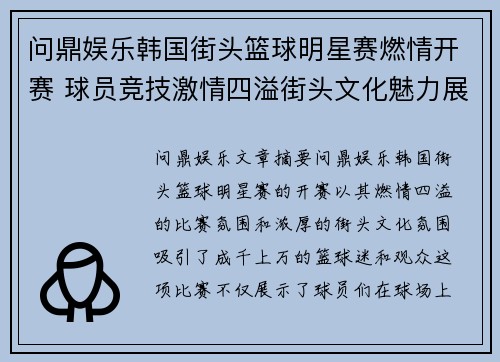 问鼎娱乐韩国街头篮球明星赛燃情开赛 球员竞技激情四溢街头文化魅力展

问鼎娱乐文章摘要问鼎娱乐韩国街头篮球明星赛的开赛以其燃情四溢的比赛氛围和浓厚的街头文化氛围吸引了成千上万的篮球迷和观众这项比赛不仅展示了球员们在球场上